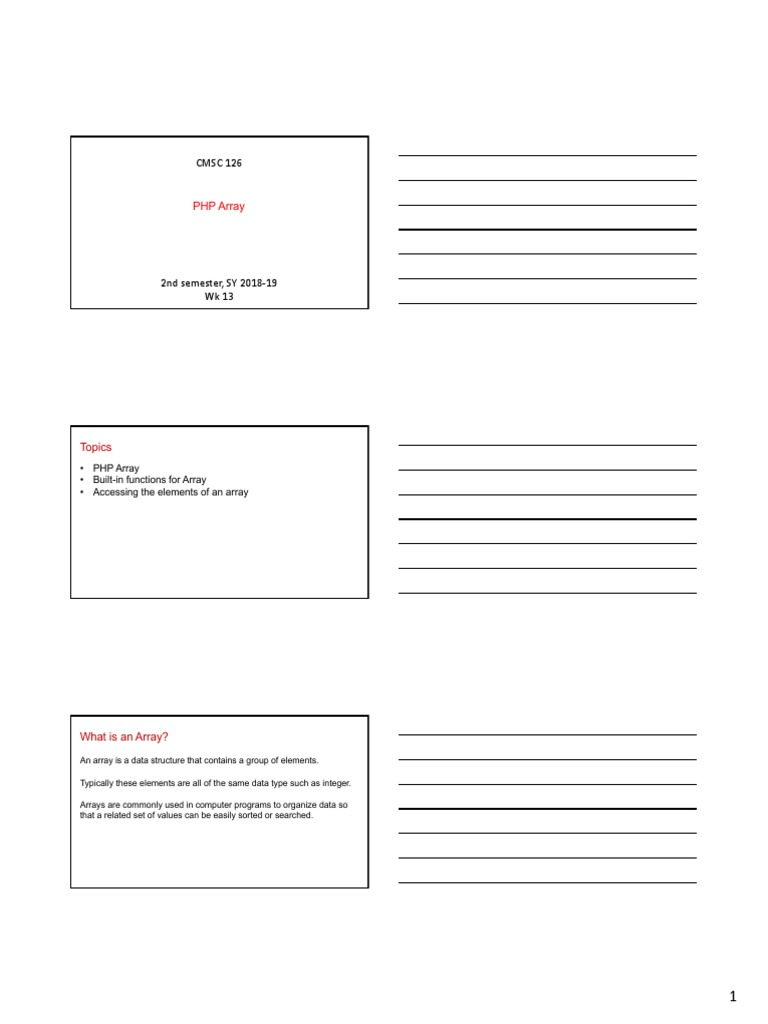 CMSC 126

PHP Array

2nd semester, SY 2018-19
Wk 13

Topics

• PHP Array
• Built-in functions for Array
• Accessing the elements of an array

What is an Array?

An array is a data structure that contains a group of elements.

Typically these elements are all of the same data type such as integer.

Arrays are commonly used in computer programs to organize data so that a related set of values can be easily sorted or searched.

1